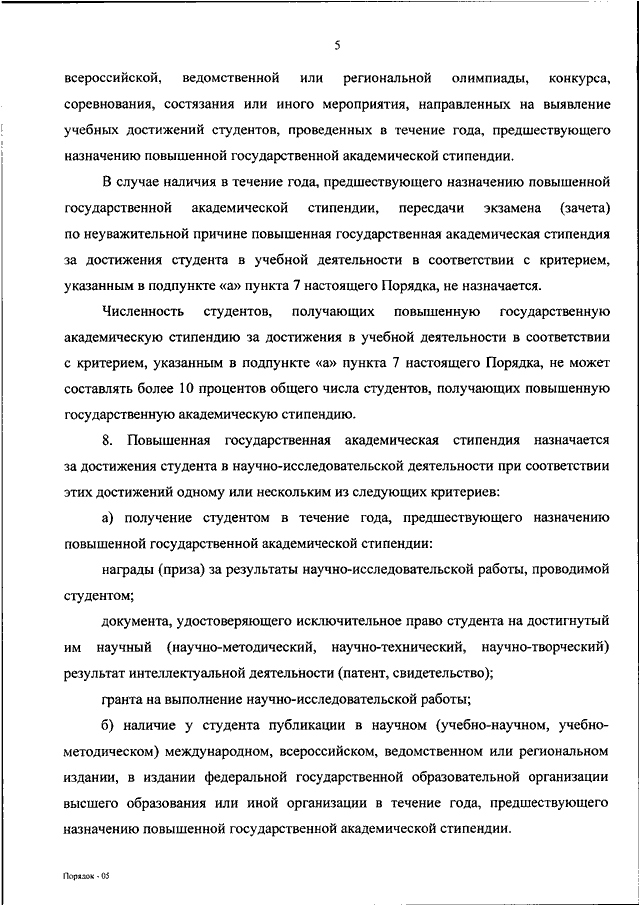 5

всероссийской, ведомственной или региональной олимпиады, конкурса, соревнования, состязания или иного мероприятия, направленных на выявление учебных достижений студентов, проведенных в течение года, предшествующего назначению повышенной государственной академической стипендии.

В случае наличия в течение года, предшествующего назначению повышенной государственной академической стипендии, пересдачи экзамена (зачета) по неуважительной причине повышенная государственная академическая стипендия за достижения студента в учебной деятельности в соответствии с критерием, указанным в подпункте «а» пункта 7 настоящего Порядка, не назначается.

Численность студентов, получающих повышенную государственную академическую стипендию за достижения в учебной деятельности в соответствии с критерием, указанным в подпункте «а» пункта 7 настоящего Порядка, не может составлять более 10 процентов общего числа студентов, получающих повышенную государственную академическую стипендию.

8. Повышенная государственная академическая стипендия назначается за достижения студента в научно-исследовательской деятельности при соответствии этих достижений одному или нескольким из следующих критериев:

а) получение студентом в течение года, предшествующего назначению повышенной государственной академической стипендии:

награды (приза) за результаты научно-исследовательской работы, проводимой студентом;

документа, удостоверяющего исключительное право студента на достигнутый им научный (научно-методический, научно-технический, научно-творческий) результат интеллектуальной деятельности (патент, свидетельство);

гранта на выполнение научно-исследовательской работы;

б) наличие у студента публикации в научном (учебно-научном, учебно-методическом) международном, всероссийском, ведомственном или региональном издании, в издании федеральной государственной образовательной организации высшего образования или иной организации в течение года, предшествующего назначению повышенной государственной академической стипендии.

Порядок - 05